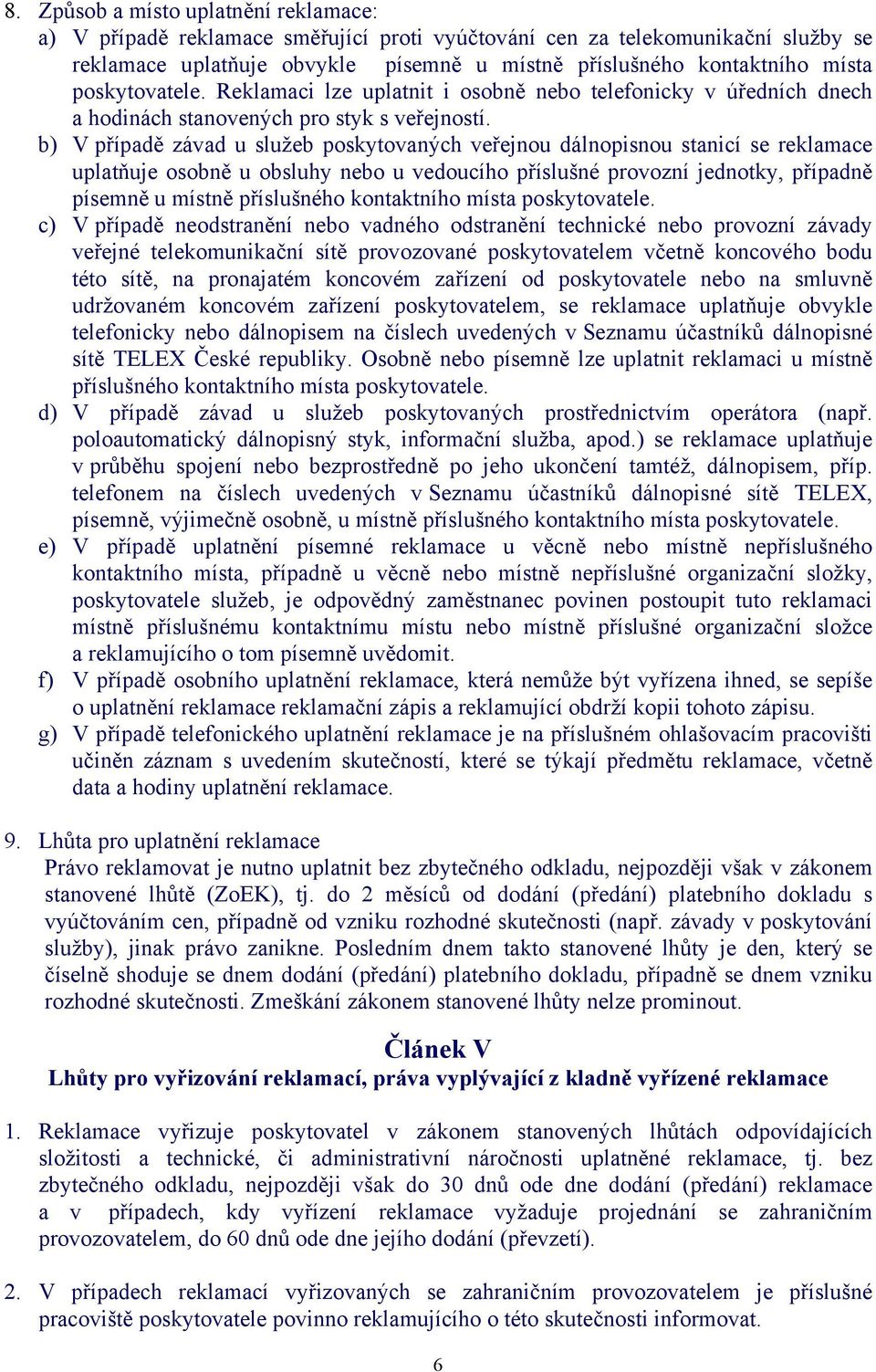 8. Způsob a místo uplatnění reklamace:
a) V případě reklamace směřující proti vyúčtování cen za telekomunikační služby se reklamace uplatňuje obvykle písemně u místně příslušného kontaktního místa poskytovatele. Reklamaci lze uplatnit i osobně nebo telefonicky v úředních dnech a hodinách stanovených pro styk s veřejností.
b) V případě závad u služeb poskytovaných veřejnou dálnopisnou stanicí se reklamace uplatňuje osobně u obsluhy nebo u vedoucího příslušné provozní jednotky, případně písemně u místně příslušného kontaktního místa poskytovatele.
c) V případě neodstranění nebo vadného odstranění technické nebo provozní závady veřejné telekomunikační sítě provozované poskytovatelem včetně koncového bodu této sítě, na pronajatém koncovém zařízení od poskytovatele nebo na smluvně udržovaném koncovém zařízení poskytovatelem, se reklamace uplatňuje obvykle telefonicky nebo dálnopisem na číslech uvedených v Seznamu účastníků dálnopisné sítě TELEX České republiky. Osobně nebo písemně lze uplatnit reklamaci u místně příslušného kontaktního místa poskytovatele.
d) V případě závad u služeb poskytovaných prostřednictvím operátora (např. poloautomatický dálnopisný styk, informační služba, apod.) se reklamace uplatňuje v průběhu spojení nebo bezprostředně po jeho ukončení tamtéž, dálnopisem, příp. telefonem na číslech uvedených v Seznamu účastníků dálnopisné sítě TELEX, písemně, výjimečně osobně, u místně příslušného kontaktního místa poskytovatele.
e) V případě uplatnění písemné reklamace u věcně nebo místně nepříslušného kontaktního místa, případně u věcně nebo místně nepříslušné organizační složky, poskytovatele služeb, je odpovědný zaměstnanec povinen postoupit tuto reklamaci místně příslušnému kontaktnímu místu nebo místně příslušné organizační složce a reklamujícího o tom písemně uvědomit.
f) V případě osobního uplatnění reklamace, která nemůže být vyřízena ihned, se sepíše o uplatnění reklamace reklamační zápis a reklamující obdrží kopii tohoto zápisu.
g) V případě telefonického uplatnění reklamace je na příslušném ohlašovacím pracovišti učiněn záznam s uvedením skutečností, které se týkají předmětu reklamace, včetně data a hodiny uplatnění reklamace.

9. Lhůta pro uplatnění reklamace
Právo reklamovat je nutno uplatnit bez zbytečného odkladu, nejpozději však v zákonem stanovené lhůtě (ZoEK), tj. do 2 měsíců od dodání (předání) platebního dokladu s vyúčtováním cen, případně od vzniku rozhodné skutečnosti (např. závady v poskytování služby), jinak právo zanikne. Posledním dnem takto stanovené lhůty je den, který se číselně shoduje se dnem dodání (předání) platebního dokladu, případně se dnem vzniku rozhodné skutečnosti. Zmeškání zákonem stanovené lhůty nelze prominout.

Článek V
Lhůty pro vyřizování reklamací, práva vyplývající z kladně vyřízené reklamace

1. Reklamace vyřizuje poskytovatel v zákonem stanovených lhůtách odpovídajících složitosti a technické, či administrativní náročnosti uplatněné reklamace, tj. bez zbytečného odkladu, nejpozději však do 30 dnů ode dne dodání (předání) reklamace a v případech, kdy vyřízení reklamace vyžaduje projednání se zahraničním provozovatelem, do 60 dnů ode dne jejího dodání (převzetí).

2. V případech reklamací vyřizovaných se zahraničním provozovatelem je příslušné pracoviště poskytovatele povinno reklamujícího o této skutečnosti informovat.

6